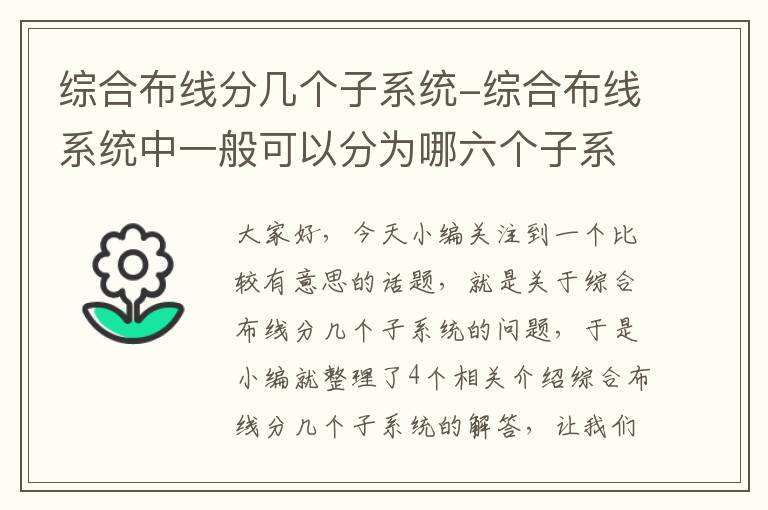 综合布线分几个子系统-综合布线系统中一般可以分为哪六个子系

大家好，今天小编关注到一个比较有意思的话题，就是关于综合布线分几个子系统的问题，于是小编就整理了4个相关介绍综合布线分几个子系统的解答，让我们